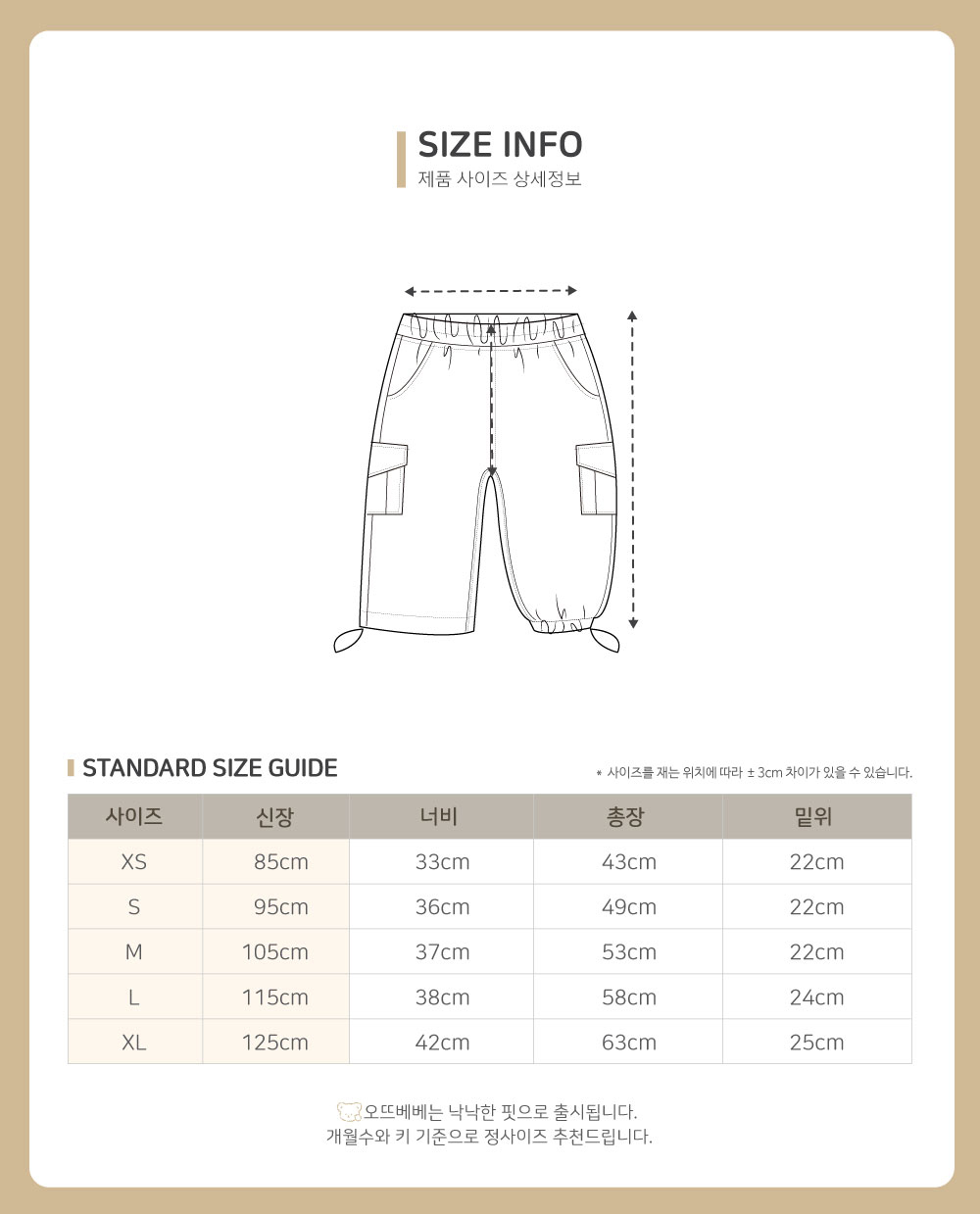 SIZE INFO
제품 사이즈 상세정보

STANDARD SIZE GUIDE

* 사이즈를 재는 위치에 따라 ± 3cm 차이가 있을 수 있습니다.

| 사이즈 | 신장 | 너비 | 총장 | 밑위 |
|---|---|---|---|---|
| XS | 85cm | 33cm | 43cm | 22cm |
| S | 95cm | 36cm | 49cm | 22cm |
| M | 105cm | 37cm | 53cm | 22cm |
| L | 115cm | 38cm | 58cm | 24cm |
| XL | 125cm | 42cm | 63cm | 25cm |

오뜨베베는 낙낙한 핏으로 출시됩니다.
개월수와 키 기준으로 정사이즈 추천드립니다.